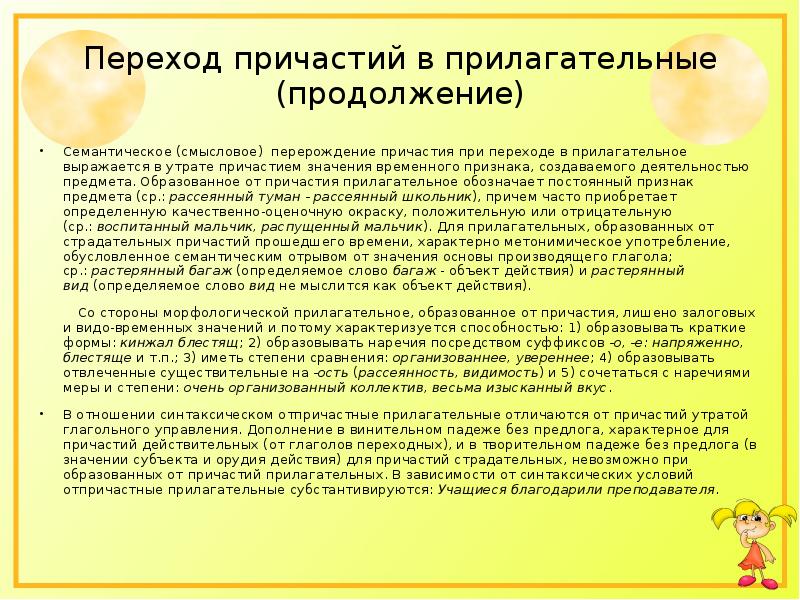 Переход причастий в прилагательные (продолжение)

• Семантическое (смысловое) перерождение причастия при переходе в прилагательное выражается в утрате причастием значения временного признака, создаваемого деятельностью предмета. Образованное от причастия прилагательное обозначает постоянный признак предмета (ср.: рассеянный туман - рассеянный школьник), причем часто приобретает определенную качественно-оценочную окраску, положительную или отрицательную (ср.: воспитанный мальчик, распущенный мальчик). Для прилагательных, образованных от страдательных причастий прошедшего времени, характерно метонимическое употребление, обусловленное семантическим отрывом от значения основы производящего глагола; ср.: растерянный багаж (определяемое слово багаж - объект действия) и растерянный вид (определяемое слово вид не мыслится как объект действия).

Со стороны морфологической прилагательное, образованное от причастия, лишено залоговых и видо-временных значений и потому характеризуется способностью: 1) образовывать краткие формы: кинжал блестящ; 2) образовывать наречия посредством суффиксов -о, -е: напряженно, блестяще и т.п.; 3) иметь степени сравнения: организованнее, увереннее; 4) образовывать отвлеченные существительные на -ость (рассеянность, видимость) и 5) сочетаться с наречиями меры и степени: очень организованный коллектив, весьма изысканный вкус.

• В отношении синтаксическом отпричастные прилагательные отличаются от причастий утратой глагольного управления. Дополнение в винительном падеже без предлога, характерное для причастий действительных (от глаголов переходных), и в творительном падеже без предлога (в значении субъекта и орудия действия) для причастий страдательных, невозможно при образованных от причастий прилагательных. В зависимости от синтаксических условий отпричастные прилагательные субстантивируются: Учащиеся благодарили преподавателя.